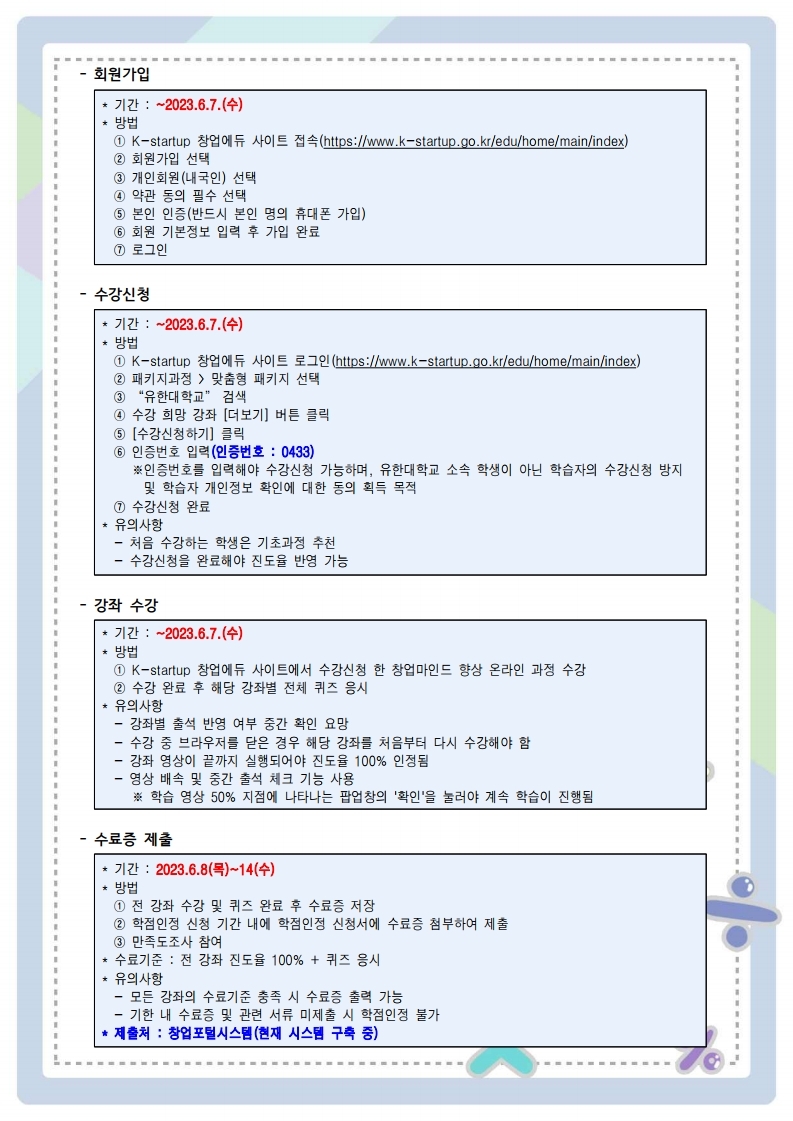 - 회원가입

* 기간 : ~2023.6.7.(수)
* 방법
① K-startup 창업에듀 사이트 접속(https://www.k-startup.go.kr/edu/home/main/index)
② 회원가입 선택
③ 개인회원(내국인) 선택
④ 약관 동의 필수 선택
⑤ 본인 인증(반드시 본인 명의 휴대폰 가입)
⑥ 회원 기본정보 입력 후 가입 완료
⑦ 로그인

- 수강신청

* 기간 : ~2023.6.7.(수)
* 방법
① K-startup 창업에듀 사이트 로그인(https://www.k-startup.go.kr/edu/home/main/index)
② 패키지과정 > 맞춤형 패키지 선택
③ "유한대학교" 검색
④ 수강 희망 강좌 [더보기] 버튼 클릭
⑤ [수강신청하기] 클릭
⑥ 인증번호 입력(인증번호 : 0433)
※인증번호를 입력해야 수강신청 가능하며, 유한대학교 소속 학생이 아닌 학습자의 수강신청 방지 및 학습자 개인정보 확인에 대한 동의 획득 목적
⑦ 수강신청 완료
* 유의사항
- 처음 수강하는 학생은 기초과정 추천
- 수강신청을 완료해야 진도율 반영 가능

- 강좌 수강

* 기간 : ~2023.6.7.(수)
* 방법
① K-startup 창업에듀 사이트에서 수강신청 한 창업마인드 향상 온라인 과정 수강
② 수강 완료 후 해당 강좌별 전체 퀴즈 응시
* 유의사항
- 강좌별 출석 반영 여부 중간 확인 요망
- 수강 중 브라우저를 닫은 경우 해당 강좌를 처음부터 다시 수강해야 함
- 강좌 영상이 끝까지 실행되어야 진도율 100% 인정됨
- 영상 배속 및 중간 출석 체크 기능 사용
※ 학습 영상 50% 지점에 나타나는 팝업창의 '확인'을 눌러야 계속 학습이 진행됨

- 수료증 제출

* 기간 : 2023.6.8(목)~14(수)
* 방법
① 전 강좌 수강 및 퀴즈 완료 후 수료증 저장
② 학점인정 신청 기간 내에 학점인정 신청서에 수료증 첨부하여 제출
③ 만족도조사 참여
* 수료기준 : 전 강좌 진도율 100% + 퀴즈 응시
* 유의사항
- 모든 강좌의 수료기준 충족 시 수료증 출력 가능
- 기한 내 수료증 및 관련 서류 미제출 시 학점인정 불가
* 제출처 : 창업포털시스템(현재 시스템 구축 중)